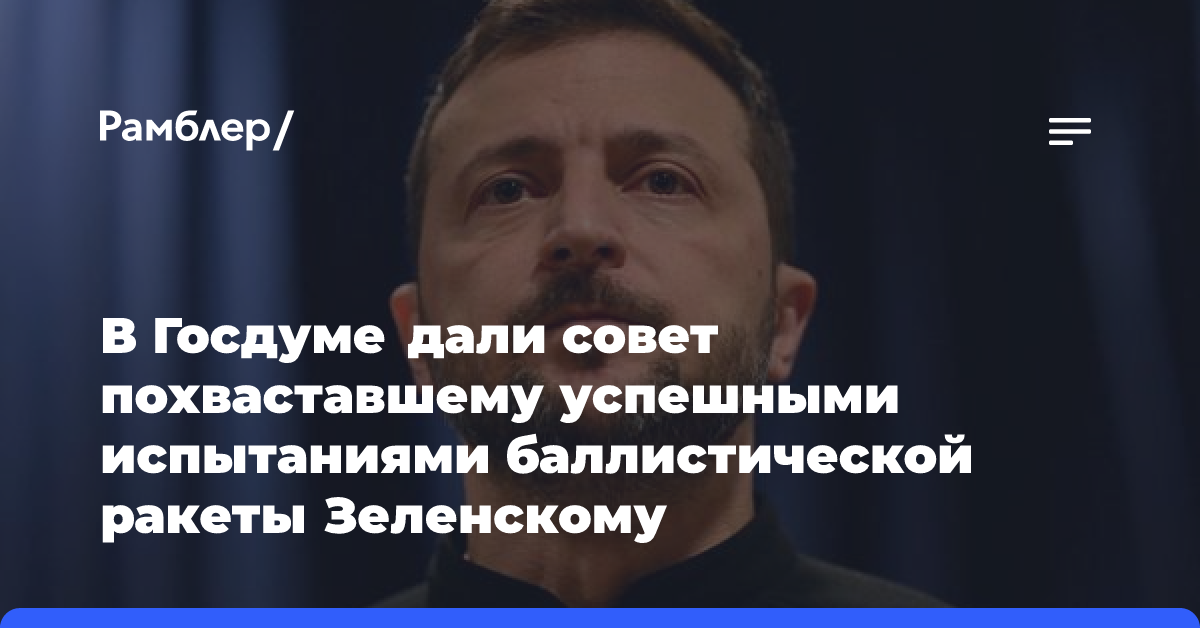 Рамблер/

В Госдуме дали совет похваставшему успешными испытаниями баллистической ракеты Зеленскому